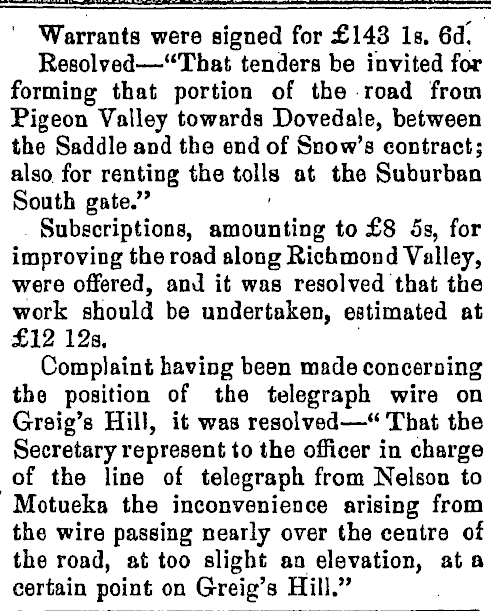 Warrants were signed for £143 1s. 6d.

Resolved—"That tenders be invited for forming that portion of the road from Pigeon Valley towards Dovedale, between the Saddle and the end of Snow's contract; also for renting the tolls at the Suburban South gate."

Subscriptions, amounting to £8 5s, for improving the road along Richmond Valley, were offered, and it was resolved that the work should be undertaken, estimated at £12 12s.

Complaint having been made concerning the position of the telegraph wire on Greig's Hill, it was resolved—"That the Secretary represent to the officer in charge of the line of telegraph from Nelson to Motueka the inconvenience arising from the wire passing nearly over the centre of the road, at too slight an elevation, at a certain point on Greig's Hill."